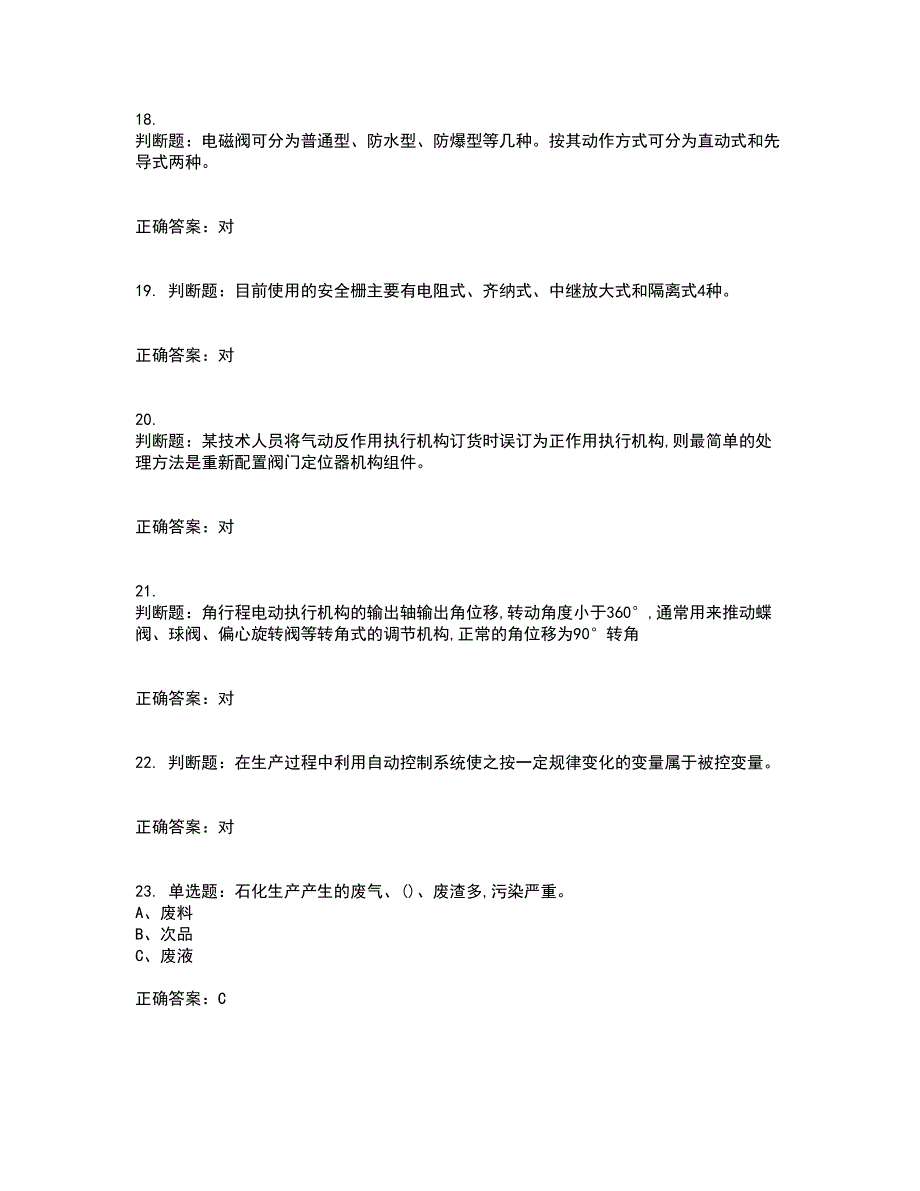 18.
判断题：电磁阀可分为普通型、防水型、防爆型等几种。按其动作方式可分为直动式和先导式两种。

正确答案：对

19. 判断题：目前使用的安全栅主要有电阻式、齐纳式、中继放大式和隔离式4种。

正确答案：对

20.
判断题：某技术人员将气动反作用执行机构订货时误订为正作用执行机构,则最简单的处理方法是重新配置阀门定位器机构组件。

正确答案：对

21.
判断题：角行程电动执行机构的输出轴输出角位移,转动角度小于360°,通常用来推动蝶阀、球阀、偏心旋转阀等转角式的调节机构,正常的角位移为90°转角

正确答案：对

22. 判断题：在生产过程中利用自动控制系统使之按一定规律变化的变量属于被控变量。

正确答案：对

23. 单选题：石化生产产生的废气、()、废渣多,污染严重。
A、废料
B、次品
C、废液

正确答案：C